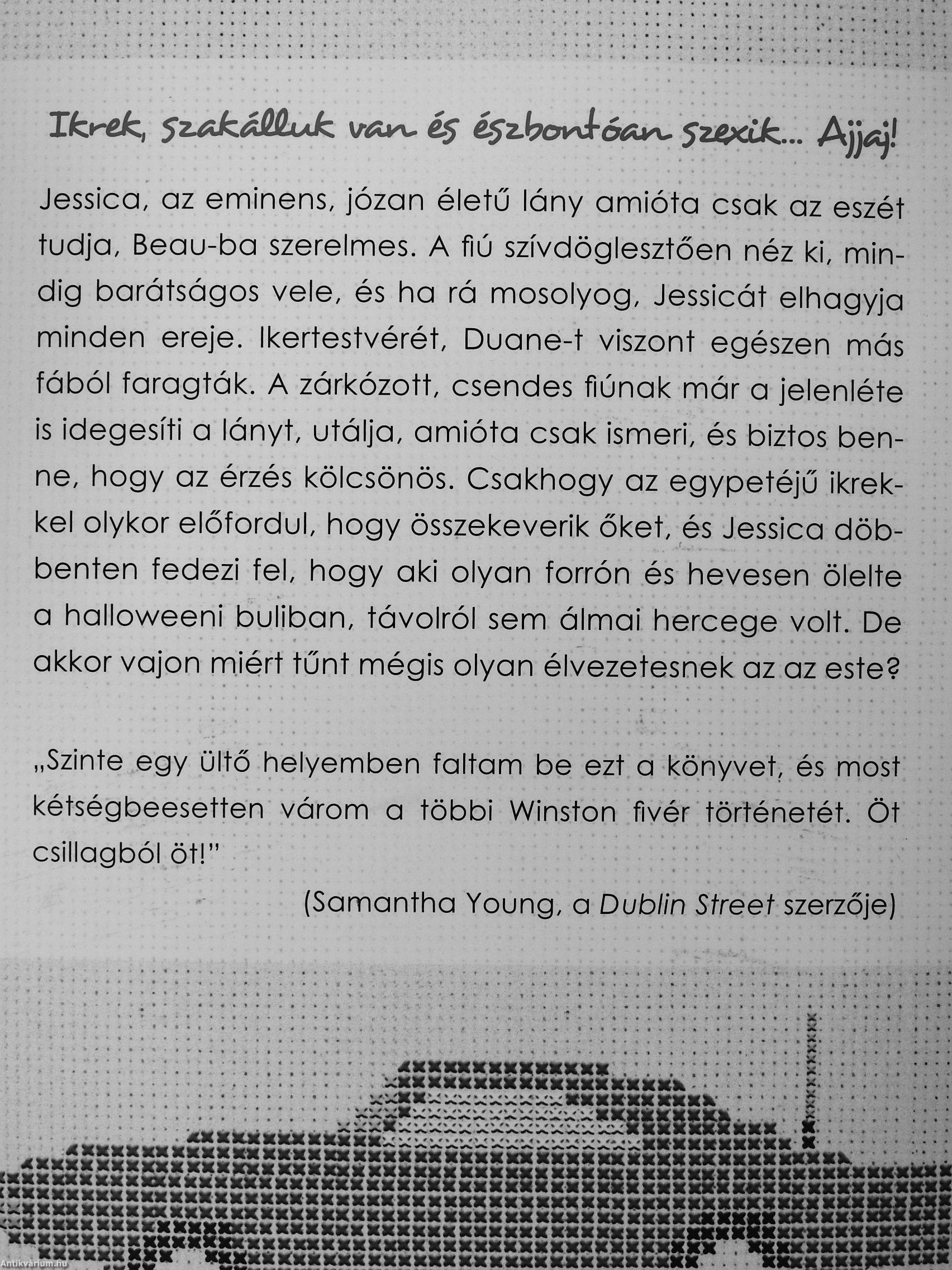 Ikrek, szakálluk van és észbontóan szexik... Ajjaj!

Jessica, az eminens, józan életű lány amióta csak az eszét tudja, Beau-ba szerelmes. A fiú szívdöglesztően néz ki, mindig barátságos vele, és ha rá mosolyog, Jessicát elhagyja minden ereje. Ikertestvérét, Duane-t viszont egészen más fából faragták. A zárkózott, csendes fiúnak már a jelenléte is idegesíti a lányt, utálja, amióta csak ismeri, és biztos benne, hogy az érzés kölcsönös. Csakhogy az egypetéjű ikrekkel olykor előfordul, hogy összekeverik őket, és Jessica döbbenten fedezi fel, hogy aki olyan forrón és hevesen ölelte a halloweeni buliban, távolról sem álmai hercege volt. De akkor vajon miért tűnt mégis olyan élvezetesnek az az este?

„Szinte egy ültő helyemben faltam be ezt a könyvet, és most kétségbeesetten várom a többi Winston fivér történetét. Öt csillagból öt!"

(Samantha Young, a Dublin Street szerzője)

Antikvárium.hu